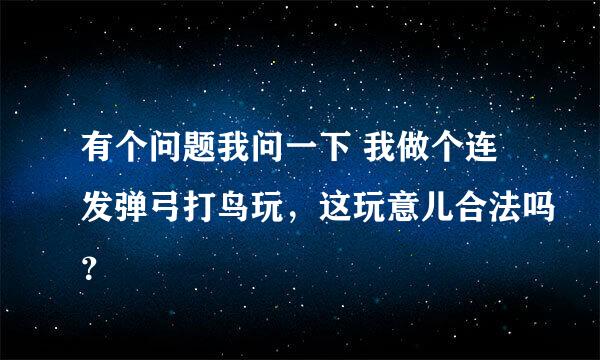 有个问题我问一下 我做个连发弹弓打鸟玩，这玩意儿合法吗？